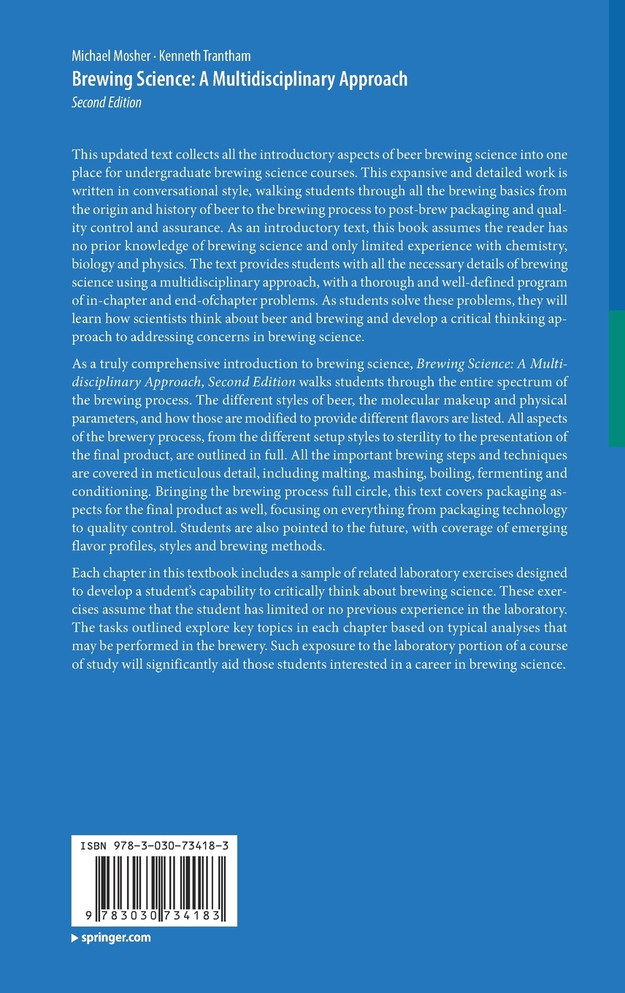 Michael Mosher · Kenneth Trantham
Brewing Science: A Multidisciplinary Approach
Second Edition

This updated text collects all the introductory aspects of beer brewing science into one place for undergraduate brewing science courses. This expansive and detailed work is written in conversational style, walking students through all the brewing basics from the origin and history of beer to the brewing process to post-brew packaging and quality control and assurance. As an introductory text, this book assumes the reader has no prior knowledge of brewing science and only limited experience with chemistry, biology and physics. The text provides students with all the necessary details of brewing science using a multidisciplinary approach, with a thorough and well-defined program of in-chapter and end-ofchapter problems. As students solve these problems, they will learn how scientists think about beer and brewing and develop a critical thinking approach to addressing concerns in brewing science.

As a truly comprehensive introduction to brewing science, Brewing Science: A Multidisciplinary Approach, Second Edition walks students through the entire spectrum of the brewing process. The different styles of beer, the molecular makeup and physical parameters, and how those are modified to provide different flavors are listed. All aspects of the brewery process, from the different setup styles to sterility to the presentation of the final product, are outlined in full. All the important brewing steps and techniques are covered in meticulous detail, including malting, mashing, boiling, fermenting and conditioning. Bringing the brewing process full circle, this text covers packaging aspects for the final product as well, focusing on everything from packaging technology to quality control. Students are also pointed to the future, with coverage of emerging flavor profiles, styles and brewing methods.

Each chapter in this textbook includes a sample of related laboratory exercises designed to develop a student's capability to critically think about brewing science. These exercises assume that the student has limited or no previous experience in the laboratory. The tasks outlined explore key topics in each chapter based on typical analyses that may be performed in the brewery. Such exposure to the laboratory portion of a course of study will significantly aid those students interested in a career in brewing science.

ISBN 978-3-030-73418-3

9 783030 734183

▶ springer.com